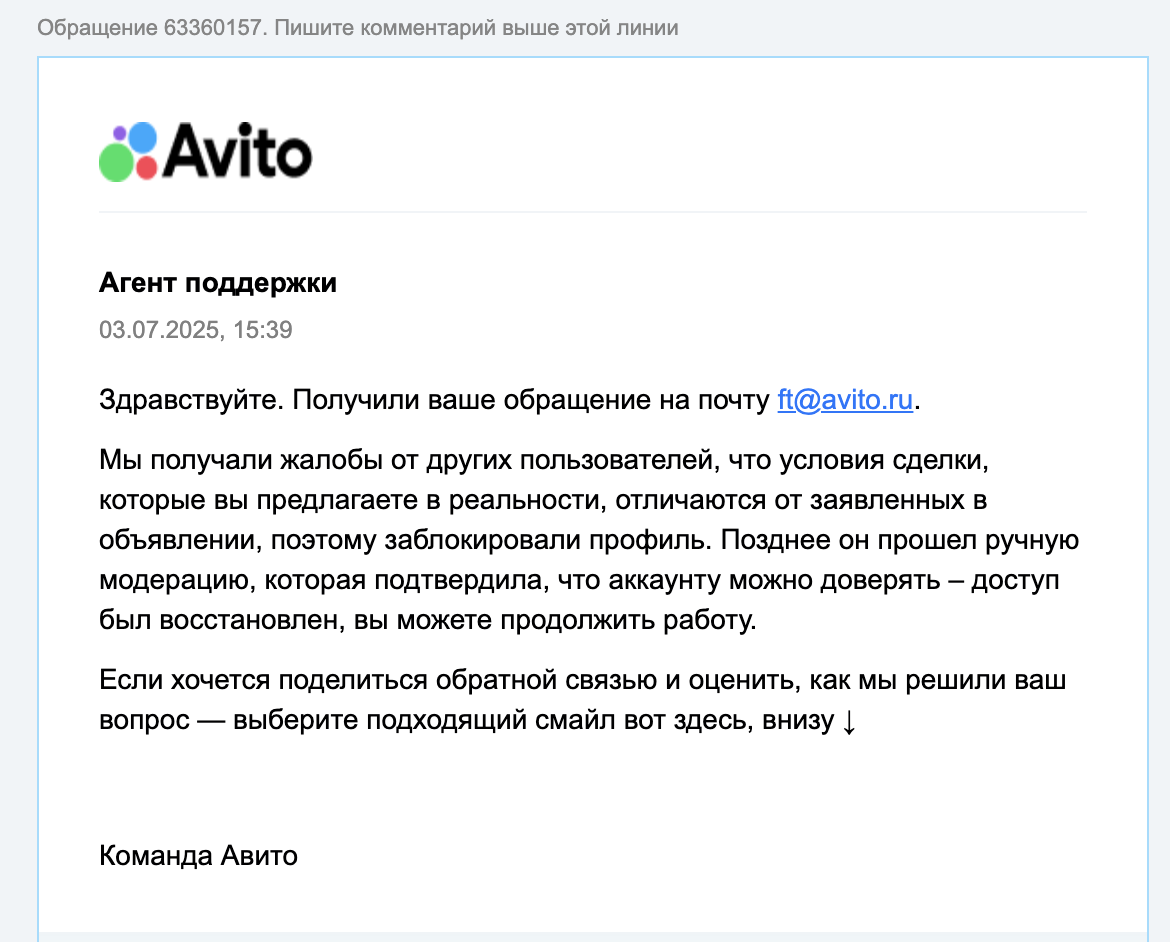 Обращение 63360157. Пишите комментарий выше этой линии

Avito

Агент поддержки

03.07.2025, 15:39

Здравствуйте. Получили ваше обращение на почту ft@avito.ru.

Мы получали жалобы от других пользователей, что условия сделки, которые вы предлагаете в реальности, отличаются от заявленных в объявлении, поэтому заблокировали профиль. Позднее он прошел ручную модерацию, которая подтвердила, что аккаунту можно доверять – доступ был восстановлен, вы можете продолжить работу.

Если хочется поделиться обратной связью и оценить, как мы решили ваш вопрос — выберите подходящий смайл вот здесь, внизу ↓

Команда Авито